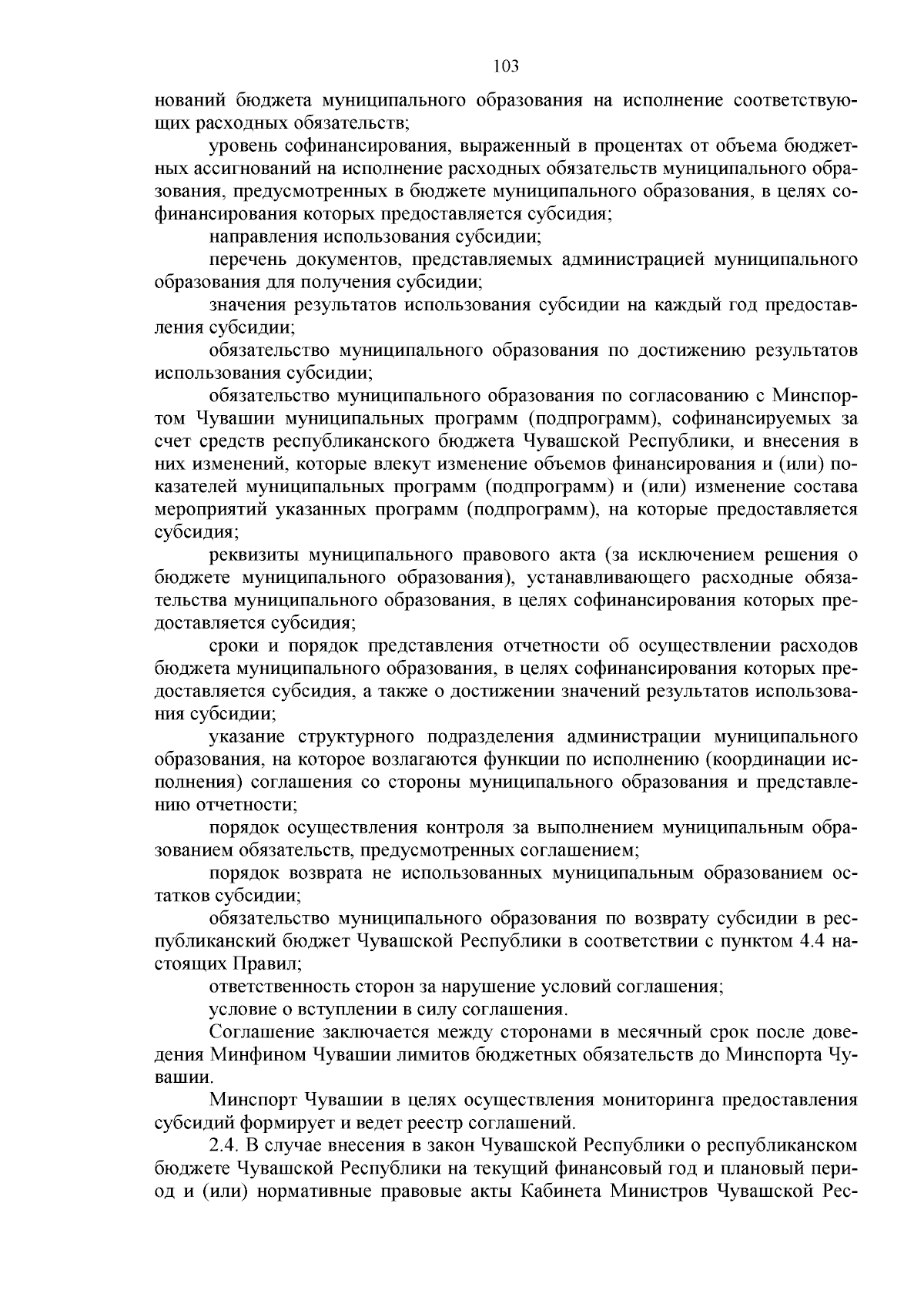 103

нований бюджета муниципального образования на исполнение соответствующих расходных обязательств;

уровень софинансирования, выраженный в процентах от объема бюджетных ассигнований на исполнение расходных обязательств муниципального образования, предусмотренных в бюджете муниципального образования, в целях софинансирования которых предоставляется субсидия;

направления использования субсидии;

перечень документов, представляемых администрацией муниципального образования для получения субсидии;

значения результатов использования субсидии на каждый год предоставления субсидии;

обязательство муниципального образования по достижению результатов использования субсидии;

обязательство муниципального образования по согласованию с Минспортом Чувашии муниципальных программ (подпрограмм), софинансируемых за счет средств республиканского бюджета Чувашской Республики, и внесения в них изменений, которые влекут изменение объемов финансирования и (или) показателей муниципальных программ (подпрограмм) и (или) изменение состава мероприятий указанных программ (подпрограмм), на которые предоставляется субсидия;

реквизиты муниципального правового акта (за исключением решения о бюджете муниципального образования), устанавливающего расходные обязательства муниципального образования, в целях софинансирования которых предоставляется субсидия;

сроки и порядок представления отчетности об осуществлении расходов бюджета муниципального образования, в целях софинансирования которых предоставляется субсидия, а также о достижении значений результатов использования субсидии;

указание структурного подразделения администрации муниципального образования, на которое возлагаются функции по исполнению (координации исполнения) соглашения со стороны муниципального образования и представлению отчетности;

порядок осуществления контроля за выполнением муниципальным образованием обязательств, предусмотренных соглашением;

порядок возврата не использованных муниципальным образованием остатков субсидии;

обязательство муниципального образования по возврату субсидии в республиканский бюджет Чувашской Республики в соответствии с пунктом 4.4 настоящих Правил;

ответственность сторон за нарушение условий соглашения;

условие о вступлении в силу соглашения.

Соглашение заключается между сторонами в месячный срок после доведения Минфином Чувашии лимитов бюджетных обязательств до Минспорта Чувашии.

Минспорт Чувашии в целях осуществления мониторинга предоставления субсидий формирует и ведет реестр соглашений.

2.4. В случае внесения в закон Чувашской Республики о республиканском бюджете Чувашской Республики на текущий финансовый год и плановый период и (или) нормативные правовые акты Кабинета Министров Чувашской Рес-